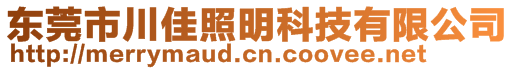 东莞市川佳照明科技有限公司
http://merrymaud.cn.coovee.net